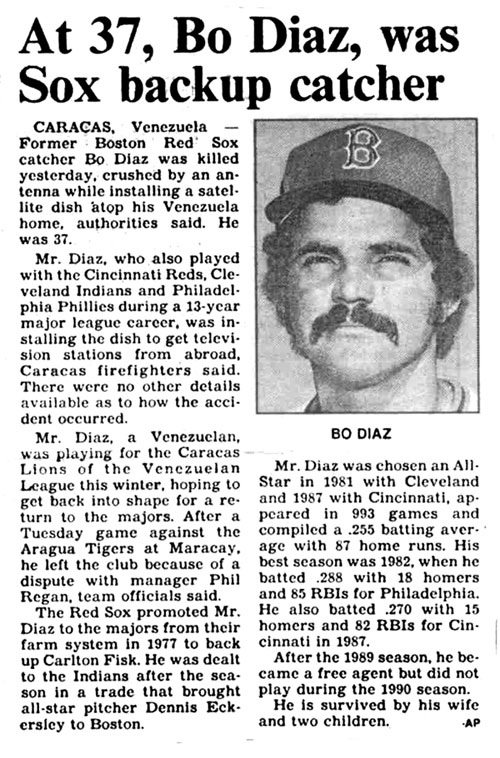 At 37, Bo Diaz, was Sox backup catcher

CARACAS, Venezuela — Former Boston Red Sox catcher Bo Diaz was killed yesterday, crushed by an antenna while installing a satellite dish atop his Venezuela home, authorities said. He was 37.

Mr. Diaz, who also played with the Cincinnati Reds, Cleveland Indians and Philadelphia Phillies during a 13-year major league career, was installing the dish to get television stations from abroad, Caracas firefighters said. There were no other details available as to how the accident occurred.

Mr. Diaz, a Venezuelan, was playing for the Caracas Lions of the Venezuelan League this winter, hoping to get back into shape for a return to the majors. After a Tuesday game against the Aragua Tigers at Maracay, he left the club because of a dispute with manager Phil Regan, team officials said.

The Red Sox promoted Mr. Diaz to the majors from their farm system in 1977 to back up Carlton Fisk. He was dealt to the Indians after the season in a trade that brought all-star pitcher Dennis Eckersley to Boston.

B

BO DIAZ

Mr. Diaz was chosen an All-Star in 1981 with Cleveland and 1987 with Cincinnati, appeared in 993 games and compiled a .255 batting average with 87 home runs. His best season was 1982, when he batted .288 with 18 homers and 85 RBIs for Philadelphia. He also batted .270 with 15 homers and 82 RBIs for Cincinnati in 1987.

After the 1989 season, he became a free agent but did not play during the 1990 season.

He is survived by his wife and two children.

AP